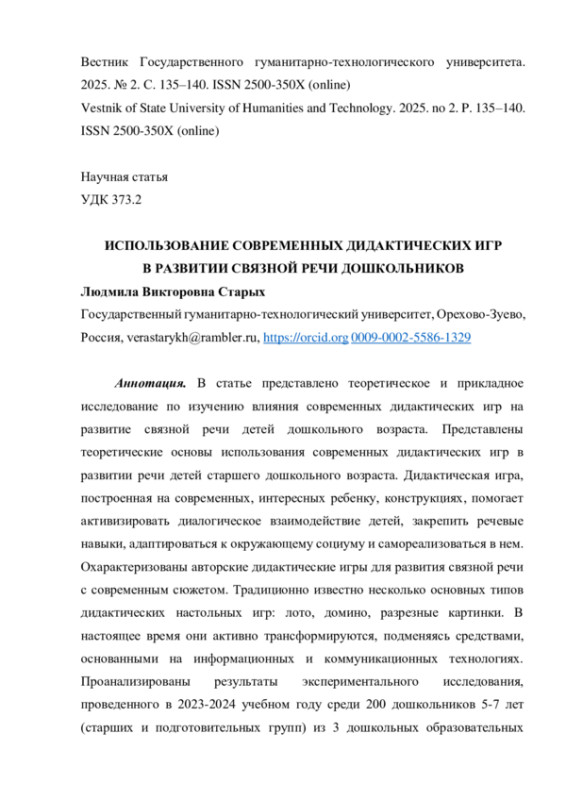 Вестник Государственного гуманитарно-технологического университета. 2025. № 2. С. 135–140. ISSN 2500-350X (online)
Vestnik of State University of Humanities and Technology. 2025. no 2. P. 135–140. ISSN 2500-350X (online)

Научная статья
УДК 373.2

ИСПОЛЬЗОВАНИЕ СОВРЕМЕННЫХ ДИДАКТИЧЕСКИХ ИГР В РАЗВИТИИ СВЯЗНОЙ РЕЧИ ДОШКОЛЬНИКОВ
Людмила Викторовна Старых
Государственный гуманитарно-технологический университет, Орехово-Зуево, Россия, verastarykh@rambler.ru, https://orcid.org 0009-0002-5586-1329

Аннотация. В статье представлено теоретическое и прикладное исследование по изучению влияния современных дидактических игр на развитие связной речи детей дошкольного возраста. Представлены теоретические основы использования современных дидактических игр в развитии речи детей старшего дошкольного возраста. Дидактическая игра, построенная на современных, интересных ребенку, конструкциях, помогает активизировать диалогическое взаимодействие детей, закрепить речевые навыки, адаптироваться к окружающему социуму и самореализоваться в нем. Охарактеризованы авторские дидактические игры для развития связной речи с современным сюжетом. Традиционно известно несколько основных типов дидактических настольных игр: лото, домино, разрезные картинки. В настоящее время они активно трансформируются, подменяясь средствами, основанными на информационных и коммуникационных технологиях. Проанализированы результаты экспериментального исследования, проведенного в 2023-2024 учебном году среди 200 дошкольников 5-7 лет (старших и подготовительных групп) из 3 дошкольных образовательных